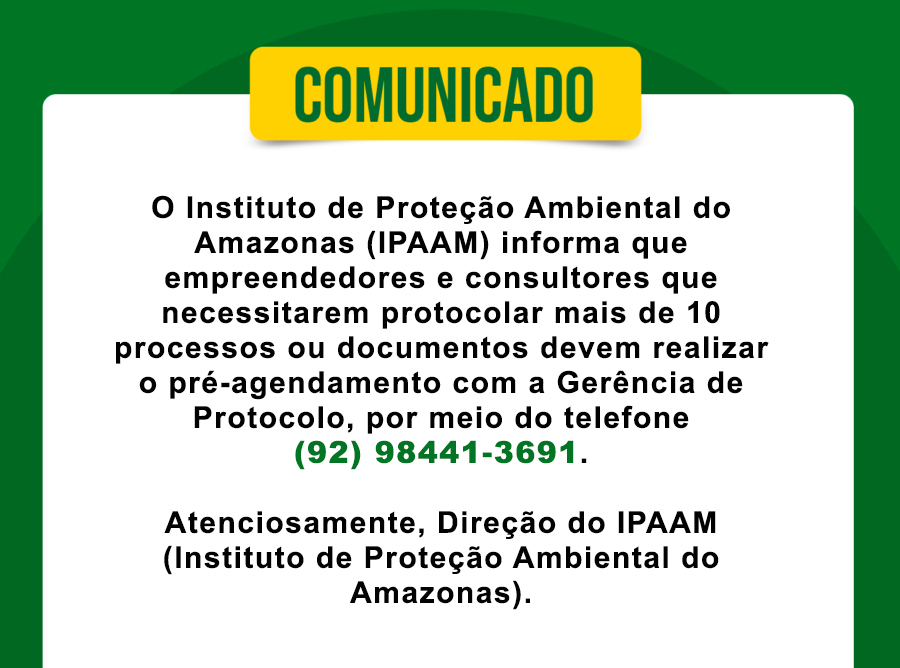 COMUNICADO

O Instituto de Proteção Ambiental do Amazonas (IPAAM) informa que empreendedores e consultores que necessitarem protocolar mais de 10 processos ou documentos devem realizar o pré-agendamento com a Gerência de Protocolo, por meio do telefone (92) 98441-3691.

Atenciosamente, Direção do IPAAM (Instituto de Proteção Ambiental do Amazonas).